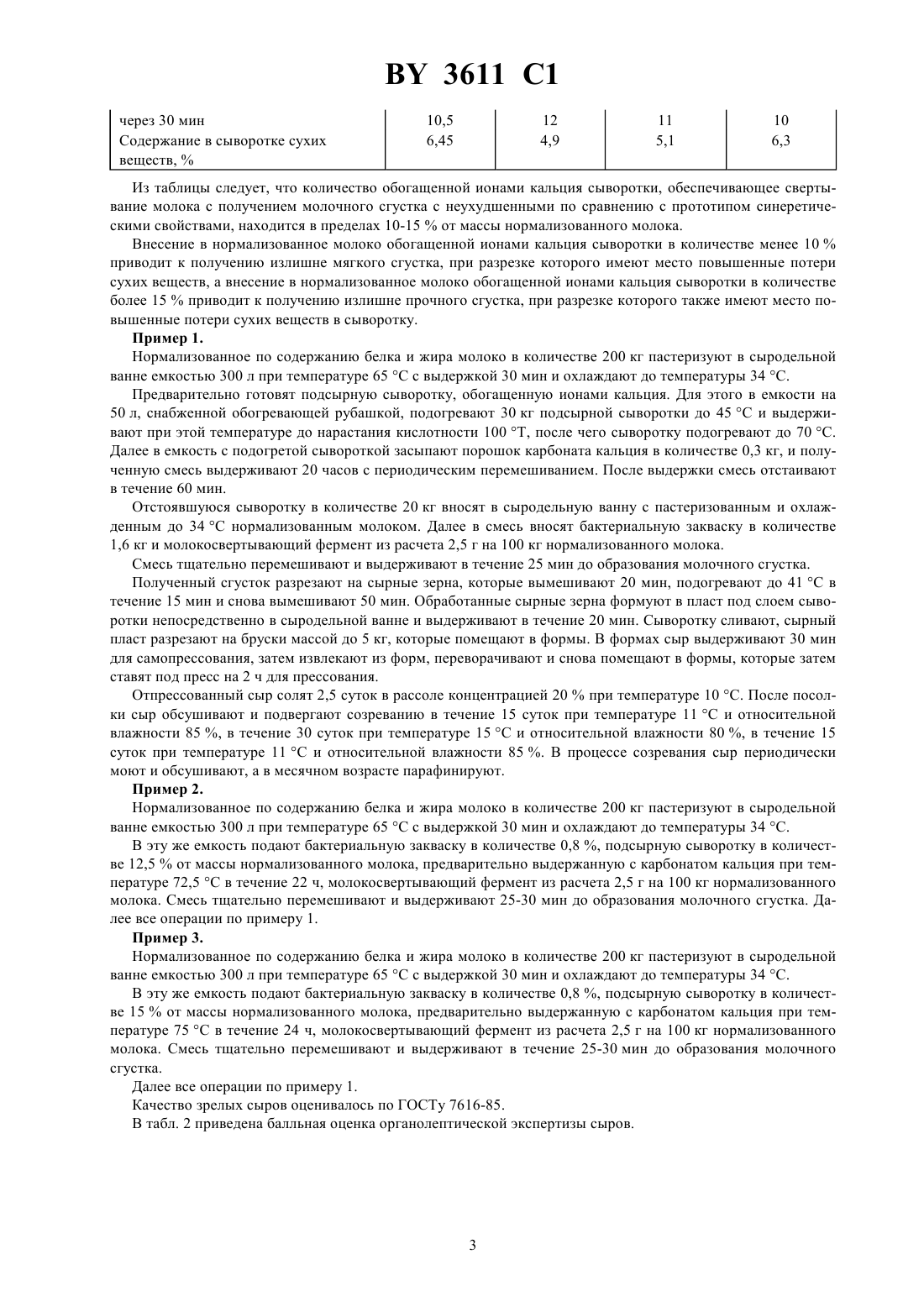 BY 3611 C1

| через 30 мин | 10,5 | 12 | 11 | 10 |
|---|---|---|---|---|
| Содержание в сыворотке сухих веществ, % | 6,45 | 4,9 | 5,1 | 6,3 |

Из таблицы следует, что количество обогащенной ионами кальция сыворотки, обеспечивающее свертывание молока с получением молочного сгустка с неухудшенными по сравнению с прототипом синеретическими свойствами, находится в пределах 10-15 % от массы нормализованного молока.

Внесение в нормализованное молоко обогащенной ионами кальция сыворотки в количестве менее 10 % приводит к получению излишне мягкого сгустка, при разрезке которого имеют место повышенные потери сухих веществ, а внесение в нормализованное молоко обогащенной ионами кальция сыворотки в количестве более 15 % приводит к получению излишне прочного сгустка, при разрезке которого также имеют место повышенные потери сухих веществ в сыворотку.

Пример 1.

Нормализованное по содержанию белка и жира молоко в количестве 200 кг пастеризуют в сыродельной ванне емкостью 300 л при температуре 65 °С с выдержкой 30 мин и охлаждают до температуры 34 °С.

Предварительно готовят подсырную сыворотку, обогащенную ионами кальция. Для этого в емкости на 50 л, снабженной обогревающей рубашкой, подогревают 30 кг подсырной сыворотки до 45 °С и выдерживают при этой температуре до нарастания кислотности 100 °Т, после чего сыворотку подогревают до 70 °С. Далее в емкость с подогретой сывороткой засыпают порошок карбоната кальция в количестве 0,3 кг, и полученную смесь выдерживают 20 часов с периодическим перемешиванием. После выдержки смесь отстаивают в течение 60 мин.

Отстоявшуюся сыворотку в количестве 20 кг вносят в сыродельную ванну с пастеризованным и охлажденным до 34 °С нормализованным молоком. Далее в смесь вносят бактериальную закваску в количестве 1,6 кг и молокосвертывающий фермент из расчета 2,5 г на 100 кг нормализованного молока.

Смесь тщательно перемешивают и выдерживают в течение 25 мин до образования молочного сгустка.

Полученный сгусток разрезают на сырные зерна, которые вымешивают 20 мин, подогревают до 41 °С в течение 15 мин и снова вымешивают 50 мин. Обработанные сырные зерна формуют в пласт под слоем сыворотки непосредственно в сыродельной ванне и выдерживают в течение 20 мин. Сыворотку сливают, сырный пласт разрезают на бруски массой до 5 кг, которые помещают в формы. В формах сыр выдерживают 30 мин для самопрессования, затем извлекают из форм, переворачивают и снова помещают в формы, которые затем ставят под пресс на 2 ч для прессования.

Отпрессованный сыр солят 2,5 суток в рассоле концентрацией 20 % при температуре 10 °С. После посолки сыр обсушивают и подвергают созреванию в течение 15 суток при температуре 11 °С и относительной влажности 85 %, в течение 30 суток при температуре 15 °С и относительной влажности 80 %, в течение 15 суток при температуре 11 °С и относительной влажности 85 %. В процессе созревания сыр периодически моют и обсушивают, а в месячном возрасте парафинируют.

Пример 2.

Нормализованное по содержанию белка и жира молоко в количестве 200 кг пастеризуют в сыродельной ванне емкостью 300 л при температуре 65 °С с выдержкой 30 мин и охлаждают до температуры 34 °С.

В эту же емкость подают бактериальную закваску в количестве 0,8 %, подсырную сыворотку в количестве 12,5 % от массы нормализованного молока, предварительно выдержанную с карбонатом кальция при температуре 72,5 °С в течение 22 ч, молокосвертывающий фермент из расчета 2,5 г на 100 кг нормализованного молока. Смесь тщательно перемешивают и выдерживают 25-30 мин до образования молочного сгустка. Далее все операции по примеру 1.

Пример 3.

Нормализованное по содержанию белка и жира молоко в количестве 200 кг пастеризуют в сыродельной ванне емкостью 300 л при температуре 65 °С с выдержкой 30 мин и охлаждают до температуры 34 °С.

В эту же емкость подают бактериальную закваску в количестве 0,8 %, подсырную сыворотку в количестве 15 % от массы нормализованного молока, предварительно выдержанную с карбонатом кальция при температуре 75 °С в течение 24 ч, молокосвертывающий фермент из расчета 2,5 г на 100 кг нормализованного молока. Смесь тщательно перемешивают и выдерживают в течение 25-30 мин до образования молочного сгустка.

Далее все операции по примеру 1.

Качество зрелых сыров оценивалось по ГОСТу 7616-85.

В табл. 2 приведена балльная оценка органолептической экспертизы сыров.

3